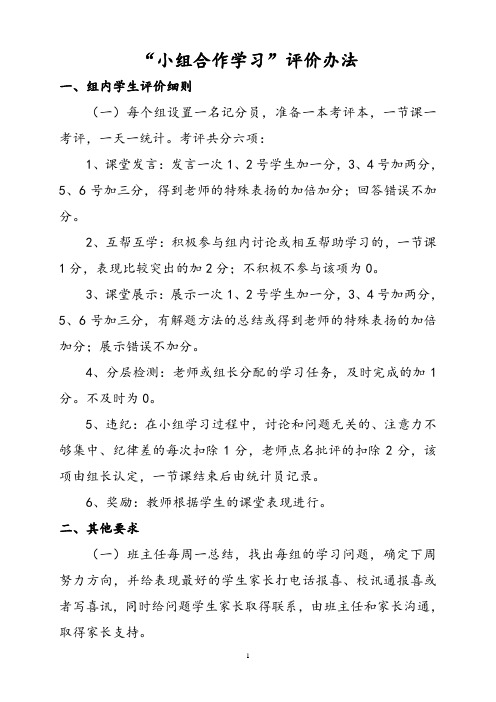 “小组合作学习”评价办法

一、组内学生评价细则

（一）每个组设置一名记分员，准备一本考评本，一节课一考评，一天一统计。考评共分六项：

1、课堂发言：发言一次1、2号学生加一分，3、4号加两分，5、6号加三分，得到老师的特殊表扬的加倍加分；回答错误不加分。

2、互帮互学：积极参与组内讨论或相互帮助学习的，一节课1分，表现比较突出的加2分；不积极不参与该项为0。

3、课堂展示：展示一次1、2号学生加一分，3、4号加两分，5、6号加三分，有解题方法的总结或得到老师的特殊表扬的加倍加分；展示错误不加分。

4、分层检测：老师或组长分配的学习任务，及时完成的加1分。不及时为0。

5、违纪：在小组学习过程中，讨论和问题无关的、注意力不够集中、纪律差的每次扣除1分，老师点名批评的扣除2分，该项由组长认定，一节课结束后由统计员记录。

6、奖励：教师根据学生的课堂表现进行。

二、其他要求

（一）班主任每周一总结，找出每组的学习问题，确定下周努力方向，并给表现最好的学生家长打电话报喜、校讯通报喜或者写喜讯，同时给问题学生家长取得联系，由班主任和家长沟通，取得家长支持。

1